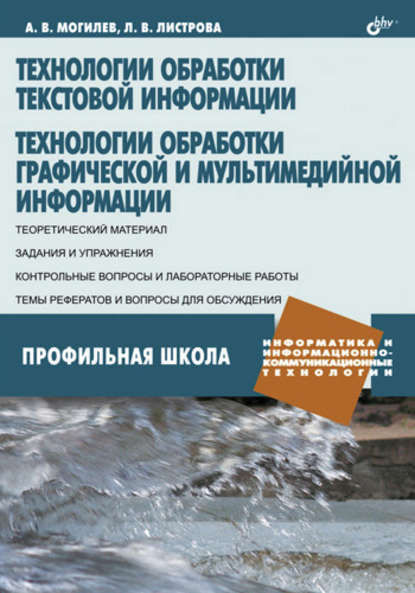 А. В. МОГИЛЕВ, Л. В. ЛИСТРОВА

bhv

ТЕХНОЛОГИИ ОБРАБОТКИ ТЕКСТОВОЙ ИНФОРМАЦИИ

ТЕХНОЛОГИИ ОБРАБОТКИ ГРАФИЧЕСКОЙ И МУЛЬТИМЕДИЙНОЙ ИНФОРМАЦИИ

ТЕОРЕТИЧЕСКИЙ МАТЕРИАЛ

ЗАДАНИЯ И УПРАЖНЕНИЯ

КОНТРОЛЬНЫЕ ВОПРОСЫ И ЛАБОРАТОРНЫЕ РАБОТЫ

ТЕМЫ РЕФЕРАТОВ И ВОПРОСЫ ДЛЯ ОБСУЖДЕНИЯ

ПРОФИЛЬНАЯ ШКОЛА

ИНФОРМАТИКА И ИНФОРМАЦИОННО-КОММУНИКАЦИОННЫЕ ТЕХНОЛОГИИ